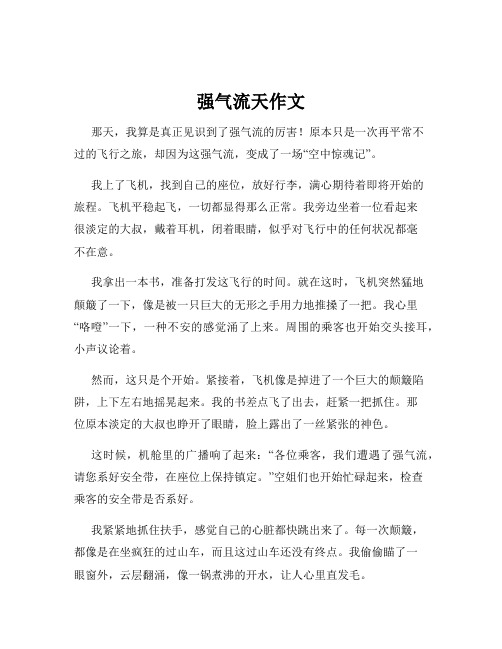 强气流天作文

那天，我算是真正见识到了强气流的厉害！原本只是一次再平常不过的飞行之旅，却因为这强气流，变成了一场“空中惊魂记”。

我上了飞机，找到自己的座位，放好行李，满心期待着即将开始的旅程。飞机平稳起飞，一切都显得那么正常。我旁边坐着一位看起来很淡定的大叔，戴着耳机，闭着眼睛，似乎对飞行中的任何状况都毫不在意。

我拿出一本书，准备打发这飞行的时间。就在这时，飞机突然猛地颠簸了一下，像是被一只巨大的无形之手用力地推搡了一把。我心里“咯噔”一下，一种不安的感觉涌了上来。周围的乘客也开始交头接耳，小声议论着。

然而，这只是个开始。紧接着，飞机像是掉进了一个巨大的颠簸陷阱，上下左右地摇晃起来。我的书差点飞了出去，赶紧一把抓住。那位原本淡定的大叔也睁开了眼睛，脸上露出了一丝紧张的神色。

这时候，机舱里的广播响了起来：“各位乘客，我们遭遇了强气流，请您系好安全带，在座位上保持镇定。”空姐们也开始忙碌起来，检查乘客的安全带是否系好。

我紧紧地抓住扶手，感觉自己的心脏都快跳出来了。每一次颠簸，都像是在坐疯狂的过山车，而且这过山车还没有终点。我偷偷瞄了一眼窗外，云层翻涌，像一锅煮沸的开水，让人心里直发毛。